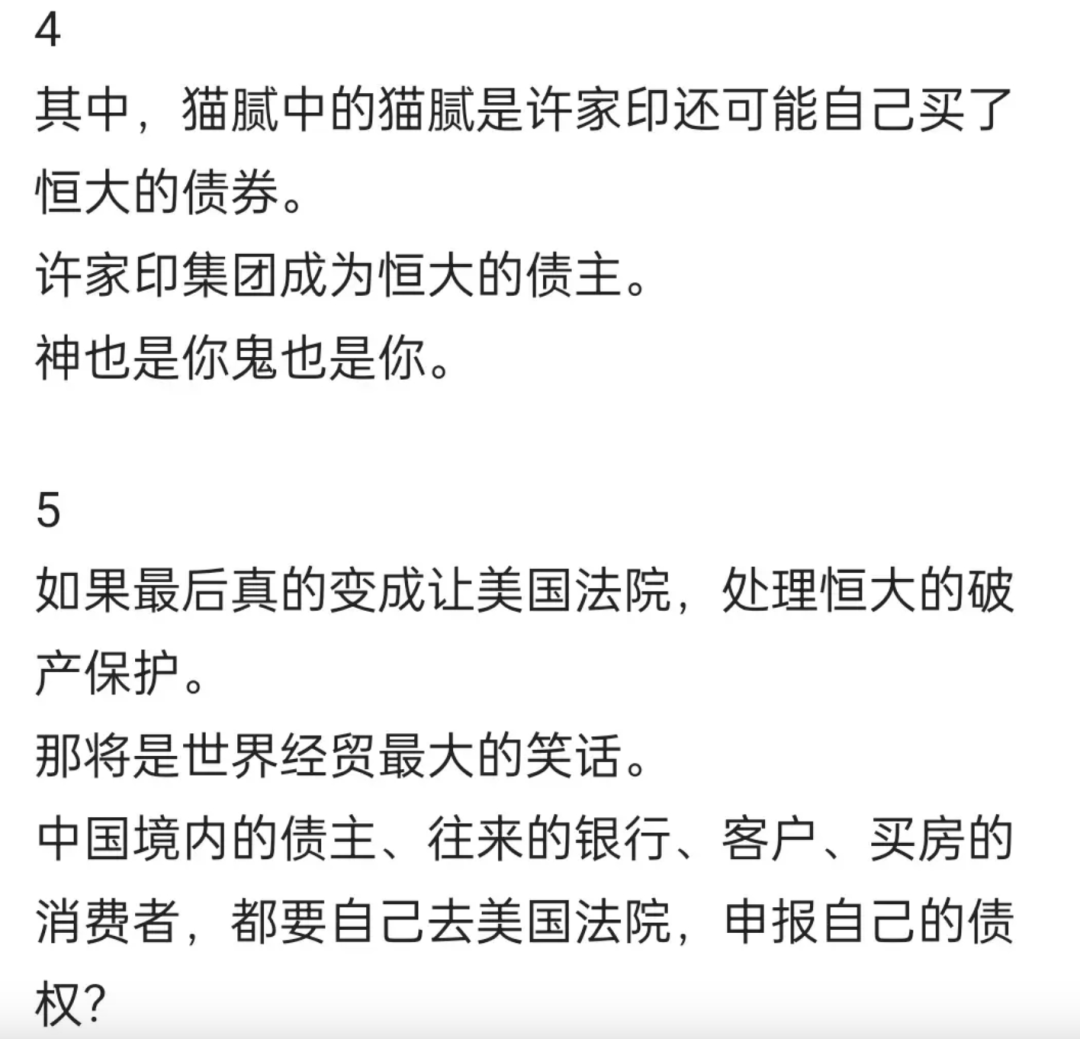 4
其中，猫腻中的猫腻是许家印还可能自己买了恒大的债券。
许家印集团成为恒大的债主。
神也是你鬼也是你。

5
如果最后真的变成让美国法院，处理恒大的破产保护。
那将是世界经贸最大的笑话。
中国境内的债主、往来的银行、客户、买房的消费者，都要自己去美国法院，申报自己的债权?